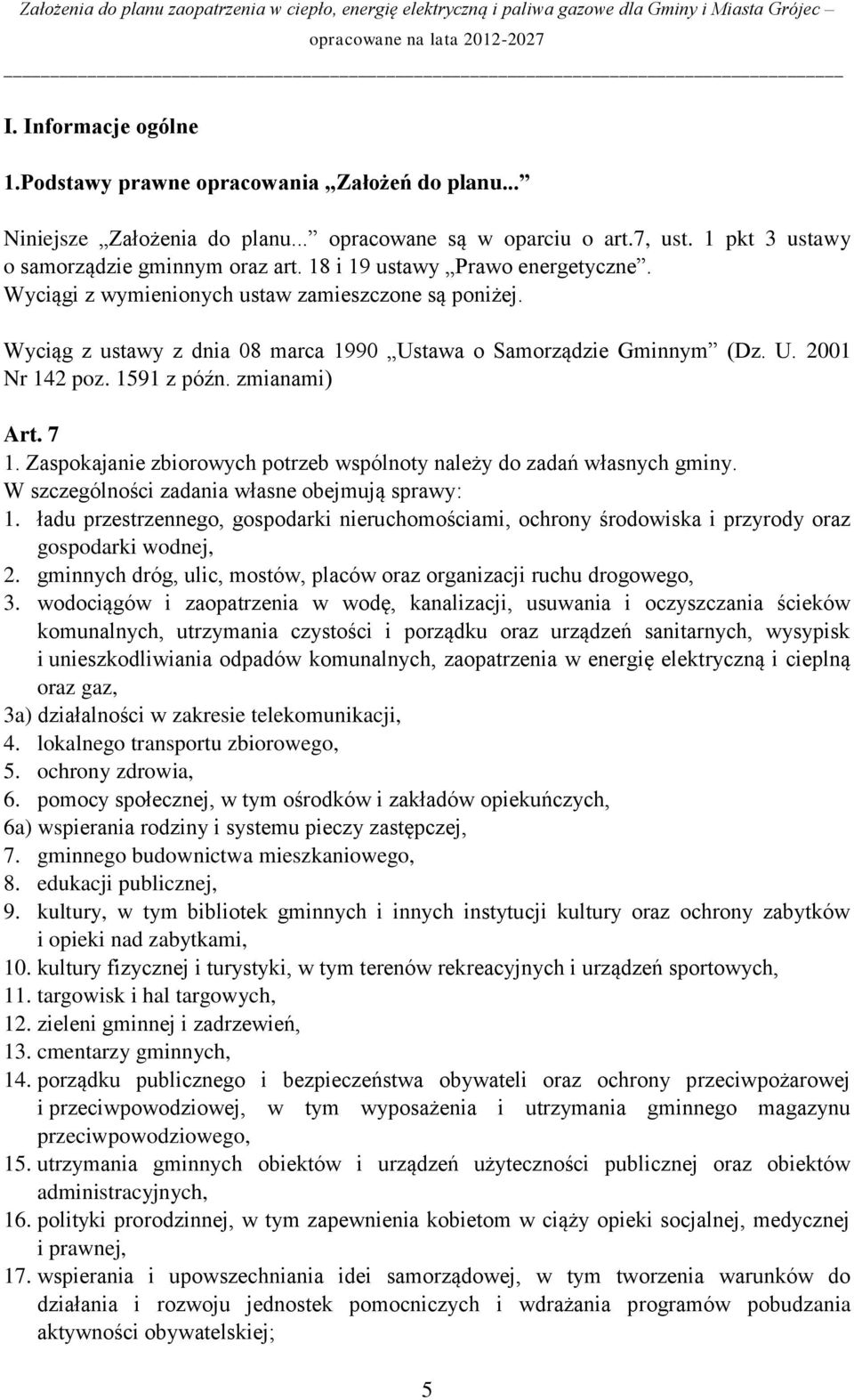 Założenia do planu zaopatrzenia w ciepło, energię elektryczną i paliwa gazowe dla Gminy i Miasta Grójec – opracowane na lata 2012-2027

I. Informacje ogólne

1.Podstawy prawne opracowania „Założeń do planu...”

Niniejsze „Założenia do planu...” opracowane są w oparciu o art.7, ust. 1 pkt 3 ustawy o samorządzie gminnym oraz art. 18 i 19 ustawy „Prawo energetyczne”. Wyciągi z wymienionych ustaw zamieszczone są poniżej.

Wyciąg z ustawy z dnia 08 marca 1990 „Ustawa o Samorządzie Gminnym” (Dz. U. 2001 Nr 142 poz. 1591 z późn. zmianami)

Art. 7
1. Zaspokajanie zbiorowych potrzeb wspólnoty należy do zadań własnych gminy. W szczególności zadania własne obejmują sprawy:
1. ładu przestrzennego, gospodarki nieruchomościami, ochrony środowiska i przyrody oraz gospodarki wodnej,
2. gminnych dróg, ulic, mostów, placów oraz organizacji ruchu drogowego,
3. wodociągów i zaopatrzenia w wodę, kanalizacji, usuwania i oczyszczania ścieków komunalnych, utrzymania czystości i porządku oraz urządzeń sanitarnych, wysypisk i unieszkodliwiania odpadów komunalnych, zaopatrzenia w energię elektryczną i cieplną oraz gaz,
3a) działalności w zakresie telekomunikacji,
4. lokalnego transportu zbiorowego,
5. ochrony zdrowia,
6. pomocy społecznej, w tym ośrodków i zakładów opiekuńczych,
6a) wspierania rodziny i systemu pieczy zastępczej,
7. gminnego budownictwa mieszkaniowego,
8. edukacji publicznej,
9. kultury, w tym bibliotek gminnych i innych instytucji kultury oraz ochrony zabytków i opieki nad zabytkami,
10. kultury fizycznej i turystyki, w tym terenów rekreacyjnych i urządzeń sportowych,
11. targowisk i hal targowych,
12. zieleni gminnej i zadrzewień,
13. cmentarzy gminnych,
14. porządku publicznego i bezpieczeństwa obywateli oraz ochrony przeciwpożarowej i przeciwpowodziowej, w tym wyposażenia i utrzymania gminnego magazynu przeciwpowodziowego,
15. utrzymania gminnych obiektów i urządzeń użyteczności publicznej oraz obiektów administracyjnych,
16. polityki prorodzinnej, w tym zapewnienia kobietom w ciąży opieki socjalnej, medycznej i prawnej,
17. wspierania i upowszechniania idei samorządowej, w tym tworzenia warunków do działania i rozwoju jednostek pomocniczych i wdrażania programów pobudzania aktywności obywatelskiej;

5